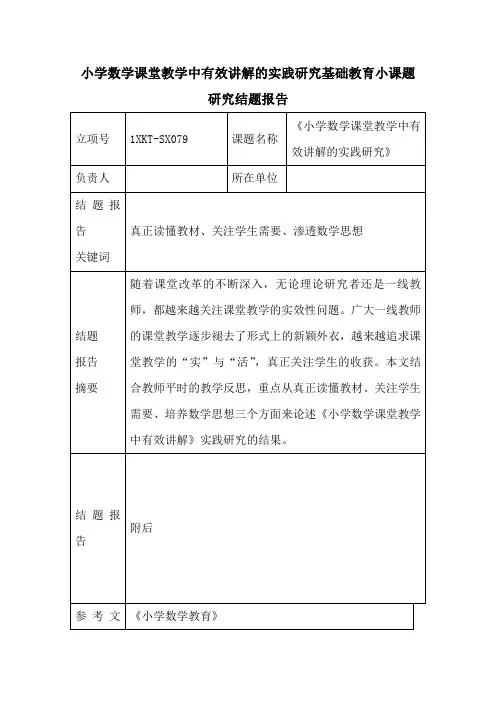 小学数学课堂教学中有效讲解的实践研究基础教育小课题研究结题报告

| 立项号 | 1XKT-SX079 | 课题名称 | 《小学数学课堂教学中有效讲解的实践研究》 |
|---|---|---|---|
| 负责人 | | 所在单位 | |
| 结题报告关键词 | 真正读懂教材、关注学生需要、渗透数学思想 | | |
| 结题报告摘要 | 随着课堂改革的不断深入，无论理论研究者还是一线教师，都越来越关注课堂教学的实效性问题。广大一线教师的课堂教学逐步褪去了形式上的新颖外衣，越来越追求课堂教学的“实”与“活”，真正关注学生的收获。本文结合教师平时的教学反思，重点从真正读懂教材、关注学生需要、培养数学思想三个方面来论述《小学数学课堂教学中有效讲解》实践研究的结果。 | | |
| 结题报告 | 附后 | | |
| 参考文 | 《小学数学教育》 | | |